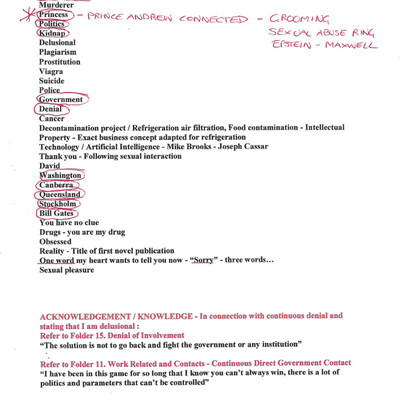 Murderer
Princess - PRINCE ANDREW CONNECTED - GROOMING SEXUAL ABUSE RING EPSTEIN - MAXWELL
Politics
Kidnap
Delusional
Plagiarism
Prostitution
Viagra
Suicide
Police
Government
Denial
Cancer
Decontamination project / Refrigeration air filtration, Food contamination - Intellectual Property - Exact business concept adapted for refrigeration
Technology / Artificial Intelligence - Mike Brooks - Joseph Cassar
Thank you - Following sexual interaction
David
Washington
Canberra
Queensland
Stockholm
Bill Gates
You have no clue
Drugs - you are my drug
Obsessed
Reality - Title of first novel publication
One word my heart wants to tell you now - "Sorry" - three words…
Sexual pleasure

ACKNOWLEDGEMENT / KNOWLEDGE - In connection with continuous denial and stating that I am delusional :
Refer to Folder 15. Denial of Involvement
"The solution is not to go back and fight the government or any institution"

Refer to Folder 11. Work Related and Contacts - Continuous Direct Government Contact
"I have been in this game for so long that I know you can't always win, there is a lot of politics and parameters that can't be controlled"